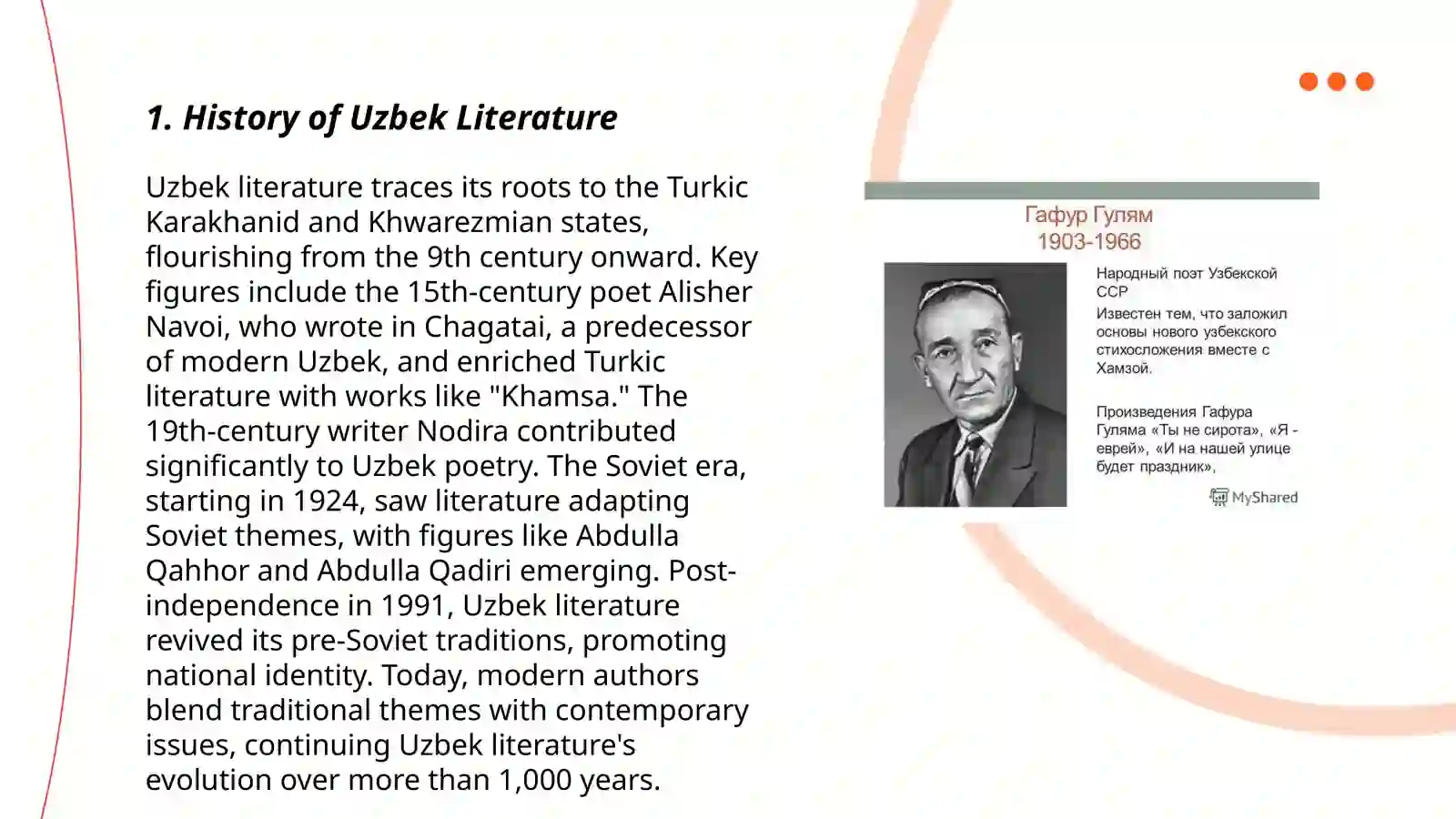 1. History of Uzbek Literature

Uzbek literature traces its roots to the Turkic Karakhanid and Khwarezmian states, flourishing from the 9th century onward. Key figures include the 15th-century poet Alisher Navoi, who wrote in Chagatai, a predecessor of modern Uzbek, and enriched Turkic literature with works like "Khamsa." The 19th-century writer Nodira contributed significantly to Uzbek poetry. The Soviet era, starting in 1924, saw literature adapting Soviet themes, with figures like Abdulla Qahhor and Abdulla Qadiri emerging. Post-independence in 1991, Uzbek literature revived its pre-Soviet traditions, promoting national identity. Today, modern authors blend traditional themes with contemporary issues, continuing Uzbek literature's evolution over more than 1,000 years.

Гафур Гулям
1903-1966

Народный поэт Узбекской ССР

Известен тем, что заложил основы нового узбекского стихосложения вместе с Хамзой.

Произведения Гафура Гуляма «Ты не сирота», «Я - еврей», «И на нашей улице будет праздник»,

MyShared